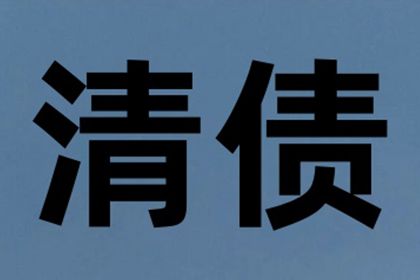 清债